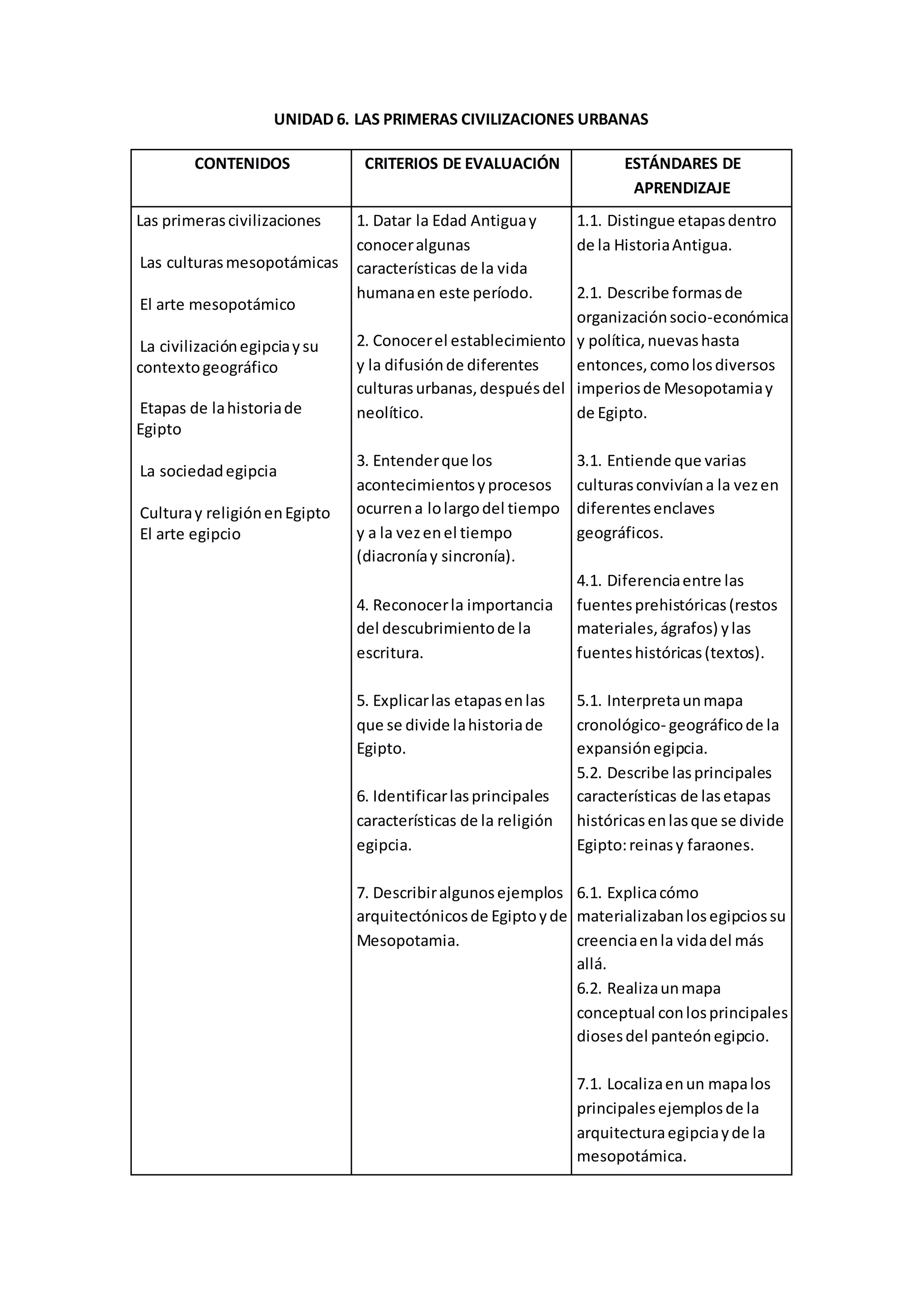 UNIDAD 6. LAS PRIMERAS CIVILIZACIONES URBANAS

| CONTENIDOS | CRITERIOS DE EVALUACIÓN | ESTÁNDARES DE APRENDIZAJE |
|---|---|---|
| Las primeras civilizaciones<br><br>Las culturas mesopotámicas<br><br>El arte mesopotámico<br><br>La civilización egipcia y su contexto geográfico<br><br>Etapas de la historia de Egipto<br><br>La sociedad egipcia<br><br>Cultura y religión en Egipto<br>El arte egipcio | 1. Datar la Edad Antigua y conocer algunas características de la vida humana en este período.<br><br>2. Conocer el establecimiento y la difusión de diferentes culturas urbanas, después del neolítico.<br><br>3. Entender que los acontecimientos y procesos ocurren a lo largo del tiempo y a la vez en el tiempo (diacronía y sincronía).<br><br>4. Reconocer la importancia del descubrimiento de la escritura.<br><br>5. Explicar las etapas en las que se divide la historia de Egipto.<br><br>6. Identificar las principales características de la religión egipcia.<br><br>7. Describir algunos ejemplos arquitectónicos de Egipto y de Mesopotamia. | 1.1. Distingue etapas dentro de la Historia Antigua.<br><br>2.1. Describe formas de organización socio-económica y política, nuevas hasta entonces, como los diversos imperios de Mesopotamia y de Egipto.<br><br>3.1. Entiende que varias culturas convivían a la vez en diferentes enclaves geográficos.<br><br>4.1. Diferencia entre las fuentes prehistóricas (restos materiales, ágrafos) y las fuentes históricas (textos).<br><br>5.1. Interpreta un mapa cronológico- geográfico de la expansión egipcia.<br>5.2. Describe las principales características de las etapas históricas en las que se divide Egipto: reinas y faraones.<br><br>6.1. Explica cómo materializaban los egipcios su creencia en la vida del más allá.<br>6.2. Realiza un mapa conceptual con los principales dioses del panteón egipcio.<br><br>7.1. Localiza en un mapa los principales ejemplos de la arquitectura egipcia y de la mesopotámica. |